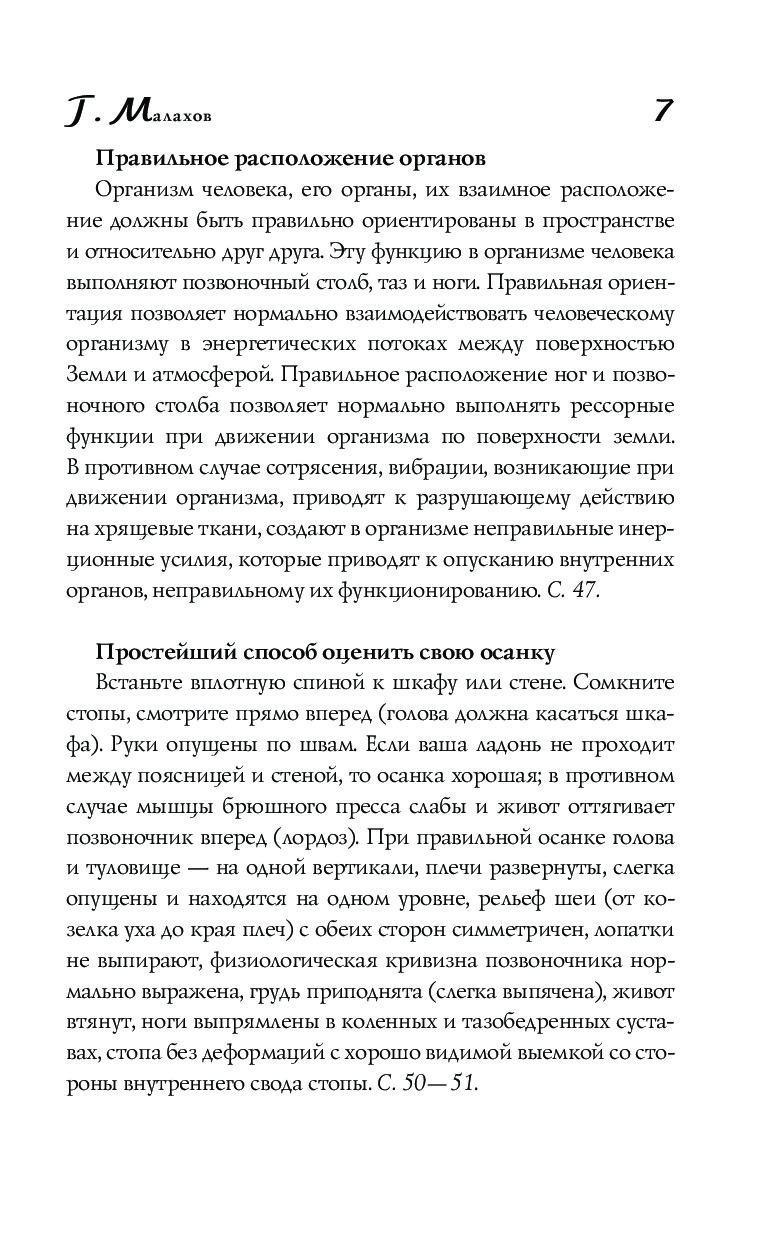 Г. Малахов 7

Правильное расположение органов

Организм человека, его органы, их взаимное расположение должны быть правильно ориентированы в пространстве и относительно друг друга. Эту функцию в организме человека выполняют позвоночный столб, таз и ноги. Правильная ориентация позволяет нормально взаимодействовать человеческому организму в энергетических потоках между поверхностью Земли и атмосферой. Правильное расположение ног и позвоночного столба позволяет нормально выполнять рессорные функции при движении организма по поверхности земли. В противном случае сотрясения, вибрации, возникающие при движении организма, приводят к разрушающему действию на хрящевые ткани, создают в организме неправильные инерционные усилия, которые приводят к опусканию внутренних органов, неправильному их функционированию. С. 47.

Простейший способ оценить свою осанку

Встаньте вплотную спиной к шкафу или стене. Сомкните стопы, смотрите прямо вперед (голова должна касаться шкафа). Руки опущены по швам. Если ваша ладонь не проходит между поясницей и стеной, то осанка хорошая; в противном случае мышцы брюшного пресса слабы и живот оттягивает позвоночник вперед (лордоз). При правильной осанке голова и туловище — на одной вертикали, плечи развернуты, слегка опущены и находятся на одном уровне, рельеф шеи (от козелка уха до края плеч) с обеих сторон симметричен, лопатки не выпирают, физиологическая кривизна позвоночника нормально выражена, грудь приподнята (слегка выпячена), живот втянут, ноги выпрямлены в коленных и тазобедренных суставах, стопа без деформаций с хорошо видимой выемкой со стороны внутреннего свода стопы. С. 50—51.